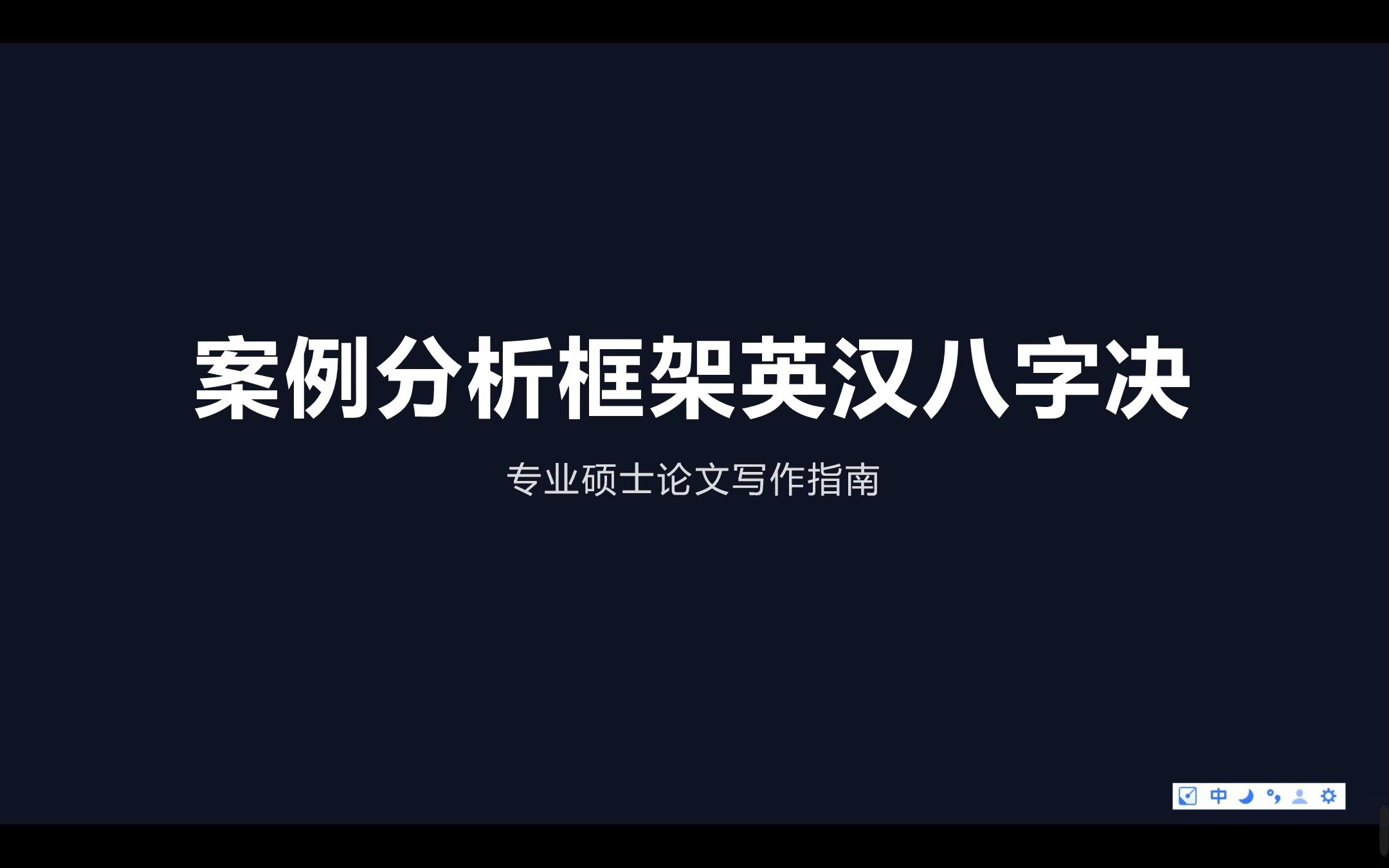 案例分析框架英汉八字决

专业硕士论文写作指南

中